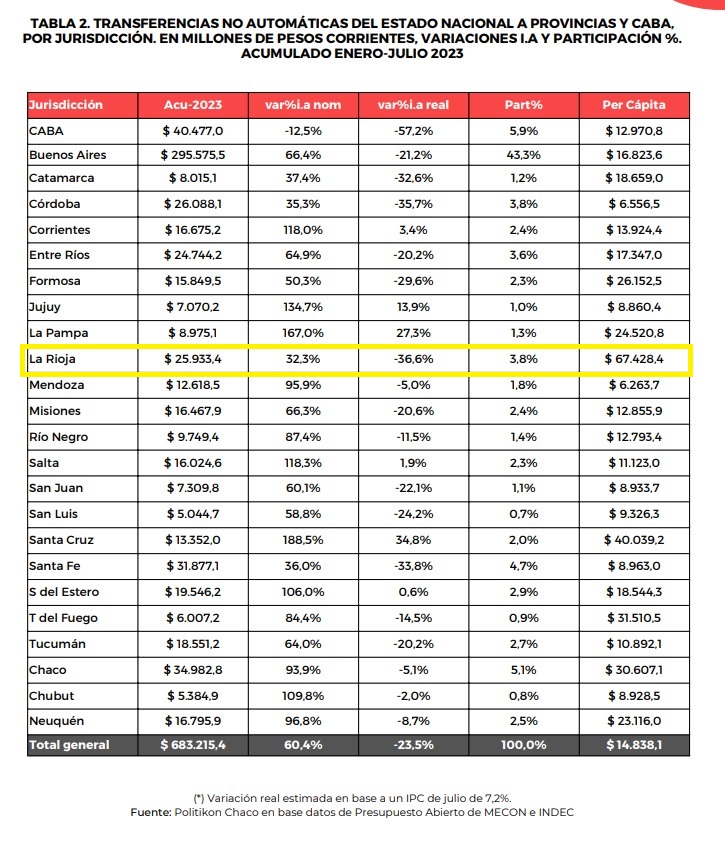 TABLA 2. TRANSFERENCIAS NO AUTOMÁTICAS DEL ESTADO NACIONAL A PROVINCIAS Y CABA, POR JURISDICCIÓN. EN MILLONES DE PESOS CORRIENTES, VARIACIONES I.A Y PARTICIPACIÓN %. ACUMULADO ENERO-JULIO 2023

| Jurisdicción | Acu-2023 | var%i.a nom | var%i.a real | Part% | Per Cápita |
|---|---|---|---|---|---|
| CABA | $ 40.477,0 | -12,5% | -57,2% | 5,9% | $ 12.970,8 |
| Buenos Aires | $ 295.575,5 | 66,4% | -21,2% | 43,3% | $ 16.823,6 |
| Catamarca | $ 8.015,1 | 37,4% | -32,6% | 1,2% | $ 18.659,0 |
| Córdoba | $ 26.088,1 | 35,3% | -35,7% | 3,8% | $ 6.556,5 |
| Corrientes | $ 16.675,2 | 118,0% | 3,4% | 2,4% | $ 13.924,4 |
| Entre Ríos | $ 24.744,2 | 64,9% | -20,2% | 3,6% | $ 17.347,0 |
| Formosa | $ 15.849,5 | 50,3% | -29,6% | 2,3% | $ 26.152,5 |
| Jujuy | $ 7.070,2 | 134,7% | 13,9% | 1,0% | $ 8.860,4 |
| La Pampa | $ 8.975,1 | 167,0% | 27,3% | 1,3% | $ 24.520,8 |
| La Rioja | $ 25.933,4 | 32,3% | -36,6% | 3,8% | $ 67.428,4 |
| Mendoza | $ 12.618,5 | 95,9% | -5,0% | 1,8% | $ 6.263,7 |
| Misiones | $ 16.467,9 | 66,3% | -20,6% | 2,4% | $ 12.855,9 |
| Río Negro | $ 9.749,4 | 87,4% | -11,5% | 1,4% | $ 12.793,4 |
| Salta | $ 16.024,6 | 118,3% | 1,9% | 2,3% | $ 11.123,0 |
| San Juan | $ 7.309,8 | 60,1% | -22,1% | 1,1% | $ 8.933,7 |
| San Luis | $ 5.044,7 | 58,8% | -24,2% | 0,7% | $ 9.326,3 |
| Santa Cruz | $ 13.352,0 | 188,5% | 34,8% | 2,0% | $ 40.039,2 |
| Santa Fe | $ 31.877,1 | 36,0% | -33,8% | 4,7% | $ 8.963,0 |
| S del Estero | $ 19.546,2 | 106,0% | 0,6% | 2,9% | $ 18.544,3 |
| T del Fuego | $ 6.007,2 | 84,4% | -14,5% | 0,9% | $ 31.510,5 |
| Tucumán | $ 18.551,2 | 64,0% | -20,2% | 2,7% | $ 10.892,1 |
| Chaco | $ 34.982,8 | 93,9% | -5,1% | 5,1% | $ 30.607,1 |
| Chubut | $ 5.384,9 | 109,8% | -2,0% | 0,8% | $ 8.928,5 |
| Neuquén | $ 16.795,9 | 96,8% | -8,7% | 2,5% | $ 23.116,0 |
| Total general | $ 683.215,4 | 60,4% | -23,5% | 100,0% | $ 14.838,1 |

(*) Variación real estimada en base a un IPC de julio de 7,2%.
Fuente: Politikon Chaco en base datos de Presupuesto Abierto de MECON e INDEC